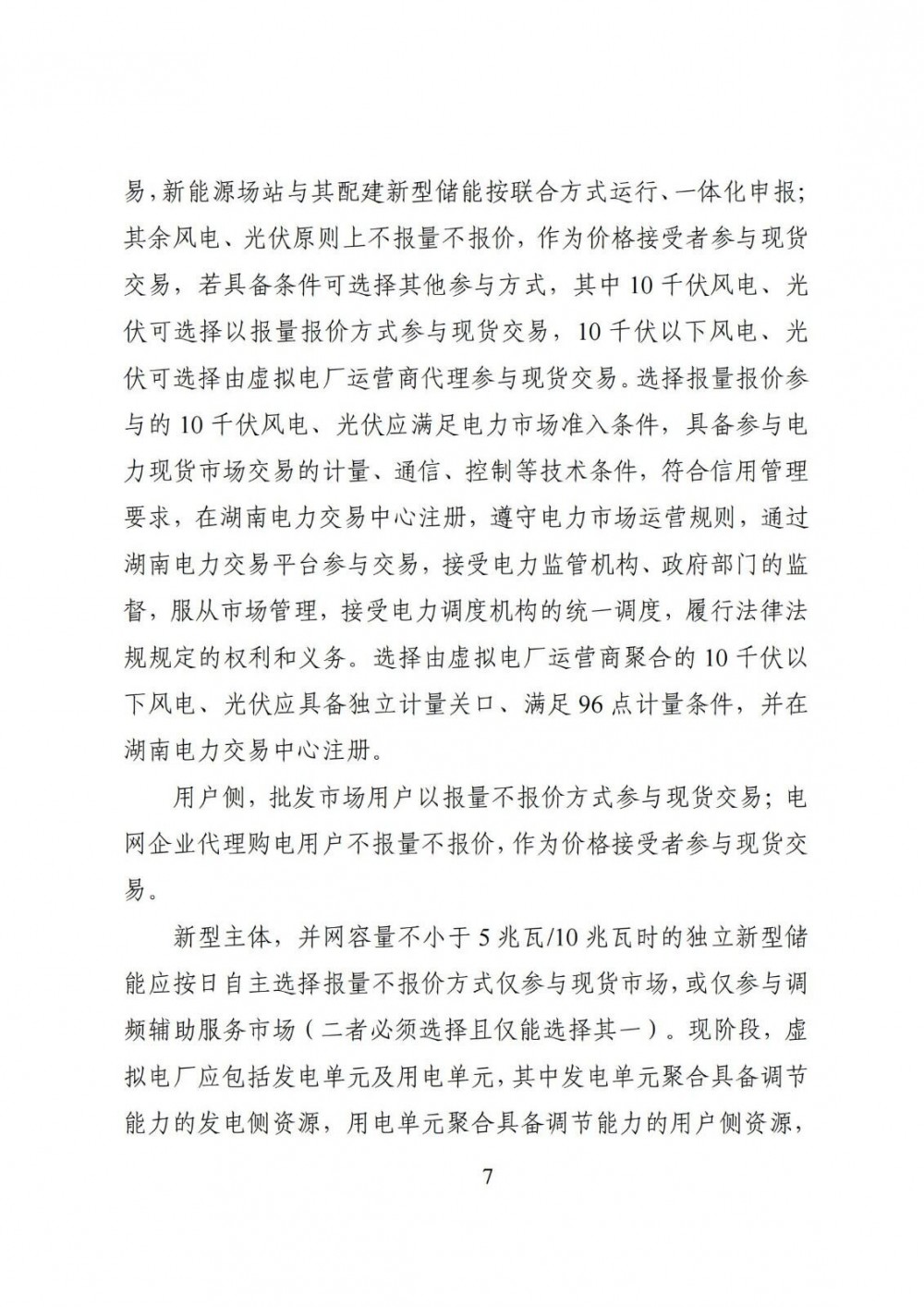 易，新能源场站与其配建新型储能按联合方式运行、一体化申报；其余风电、光伏原则上不报量不报价，作为价格接受者参与现货交易，若具备条件可选择其他参与方式，其中10千伏风电、光伏可选择以报量报价方式参与现货交易，10千伏以下风电、光伏可选择由虚拟电厂运营商代理参与现货交易。选择报量报价参与的10千伏风电、光伏应满足电力市场准入条件，具备参与电力现货市场交易的计量、通信、控制等技术条件，符合信用管理要求，在湖南电力交易中心注册，遵守电力市场运营规则，通过湖南电力交易平台参与交易，接受电力监管机构、政府部门的监督，服从市场管理，接受电力调度机构的统一调度，履行法律法规规定的权利和义务。选择由虚拟电厂运营商聚合的10千伏以下风电、光伏应具备独立计量关口、满足96点计量条件，并在湖南电力交易中心注册。

用户侧，批发市场用户以报量不报价方式参与现货交易；电网企业代理购电用户不报量不报价，作为价格接受者参与现货交易。

新型主体，并网容量不小于5兆瓦/10兆瓦时的独立新型储能应按日自主选择报量不报价方式仅参与现货市场，或仅参与调频辅助服务市场（二者必须选择且仅能选择其一）。现阶段，虚拟电厂应包括发电单元及用电单元，其中发电单元聚合具备调节能力的发电侧资源，用电单元聚合具备调节能力的用户侧资源，

7